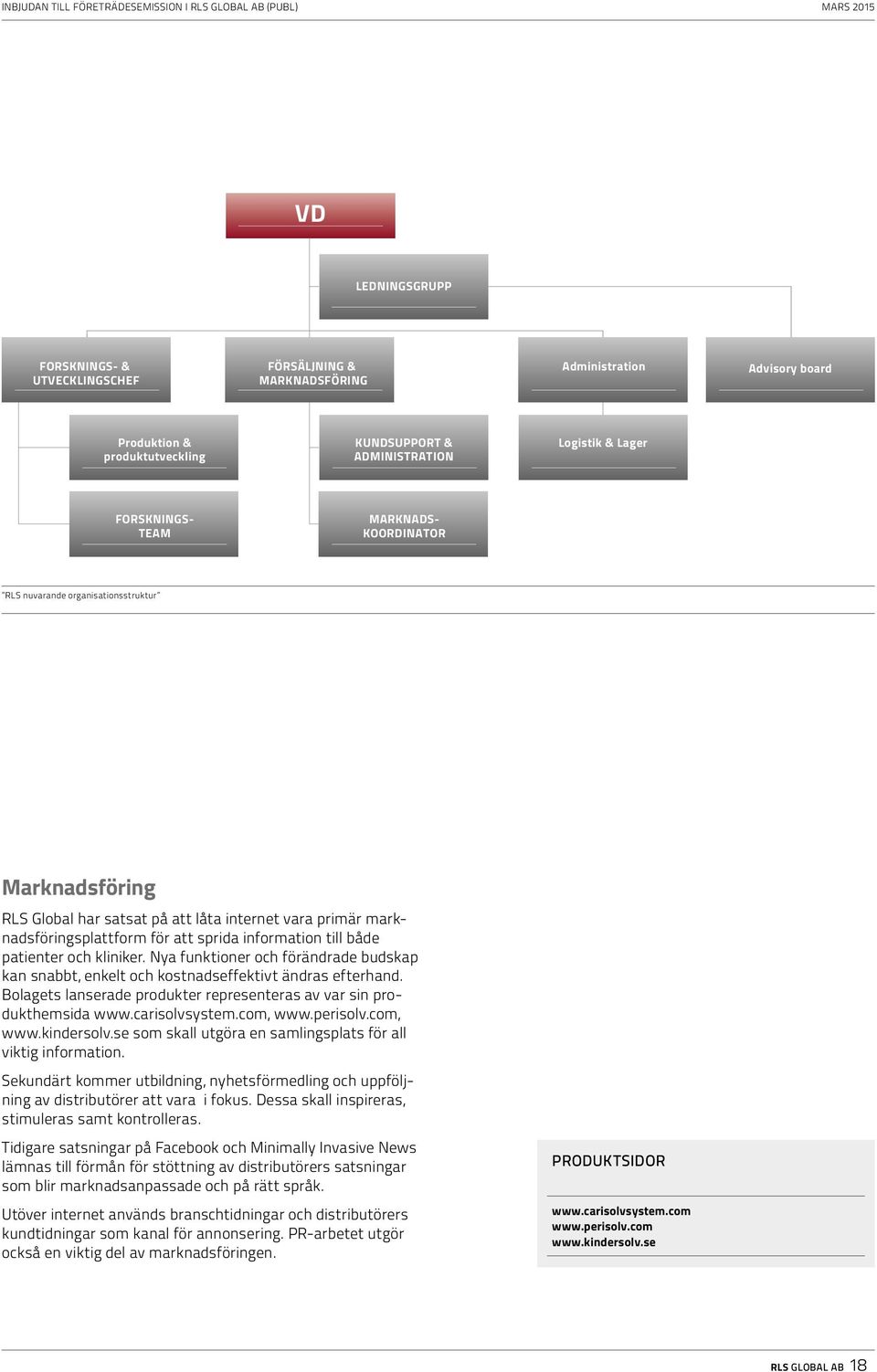 INBJUDAN TILL FÖRETRÄDESEMISSION I RLS GLOBAL AB (PUBL)

MARS 2015

VD

LEDNINGSGRUPP

FORSKNINGS- & UTVECKLINGSCHEF

FÖRSÄLJNING & MARKNADSFÖRING

Administration

Advisory board

Produktion & produktutveckling

KUNDSUPPORT & ADMINISTRATION

Logistik & Lager

FORSKNINGS-TEAM

MARKNADS-KOORDINATOR

"RLS nuvarande organisationsstruktur"

Marknadsföring

RLS Global har satsat på att låta internet vara primär marknadsföringsplattform för att sprida information till både patienter och kliniker. Nya funktioner och förändrade budskap kan snabbt, enkelt och kostnadseffektivt ändras efterhand. Bolagets lanserade produkter representeras av var sin produkthemsida www.carisolvsystem.com, www.perisolv.com, www.kindersolv.se som skall utgöra en samlingsplats för all viktig information.

Sekundärt kommer utbildning, nyhetsförmedling och uppföljning av distributörer att vara i fokus. Dessa skall inspireras, stimuleras samt kontrolleras.

Tidigare satsningar på Facebook och Minimally Invasive News lämnas till förmån för stöttning av distributörers satsningar som blir marknadsanpassade och på rätt språk.

Utöver internet används branschtidningar och distributörers kundtidningar som kanal för annonsering. PR-arbetet utgör också en viktig del av marknadsföringen.

PRODUKTSIDOR

www.carisolvsystem.com
www.perisolv.com
www.kindersolv.se

RLS GLOBAL AB 18